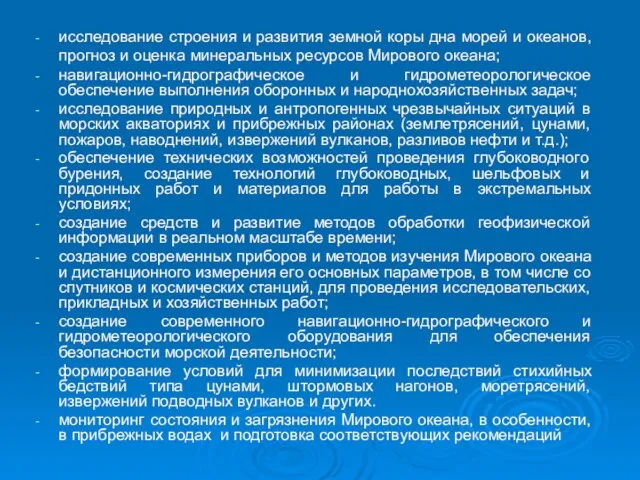 - исследование строения и развития земной коры дна морей и океанов, прогноз и оценка минеральных ресурсов Мирового океана;

- навигационно-гидрографическое и гидрометеорологическое обеспечение выполнения оборонных и народнохозяйственных задач;

- исследование природных и антропогенных чрезвычайных ситуаций в морских акваториях и прибрежных районах (землетрясений, цунами, пожаров, наводнений, извержений вулканов, разливов нефти и т.д.);

- обеспечение технических возможностей проведения глубоководного бурения, создание технологий глубоководных, шельфовых и придонных работ и материалов для работы в экстремальных условиях;

- создание средств и развитие методов обработки геофизической информации в реальном масштабе времени;

- создание современных приборов и методов изучения Мирового океана и дистанционного измерения его основных параметров, в том числе со спутников и космических станций, для проведения исследовательских, прикладных и хозяйственных работ;

- создание современного навигационно-гидрографического и гидрометеорологического оборудования для обеспечения безопасности морской деятельности;

- формирование условий для минимизации последствий стихийных бедствий типа цунами, штормовых нагонов, моретрясений, извержений подводных вулканов и других.

- мониторинг состояния и загрязнения Мирового океана, в особенности, в прибрежных водах и подготовка соответствующих рекомендаций